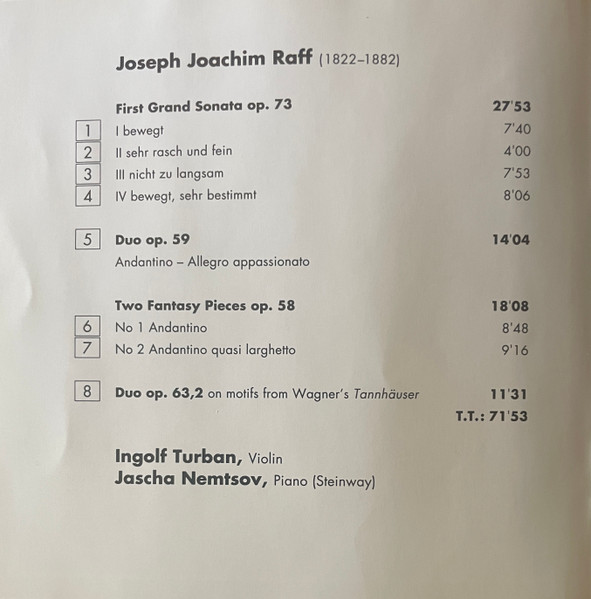 Joseph Joachim Raff (1822–1882)

First Grand Sonata op. 73 27'53
1 I bewegt 7'40
2 II sehr rasch und fein 4'00
3 III nicht zu langsam 7'53
4 IV bewegt, sehr bestimmt 8'06

5 Duo op. 59 14'04
Andantino – Allegro appassionato

Two Fantasy Pieces op. 58 18'08
6 No 1 Andantino 8'48
7 No 2 Andantino quasi larghetto 9'16

8 Duo op. 63,2 on motifs from Wagner's Tannhäuser 11'31
T.T.: 71'53

Ingolf Turban, Violin
Jascha Nemtsov, Piano (Steinway)